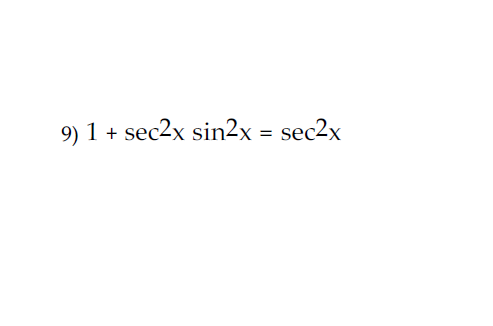 9) $1 + \sec^2 x \sin^2 x = \sec^2 x$